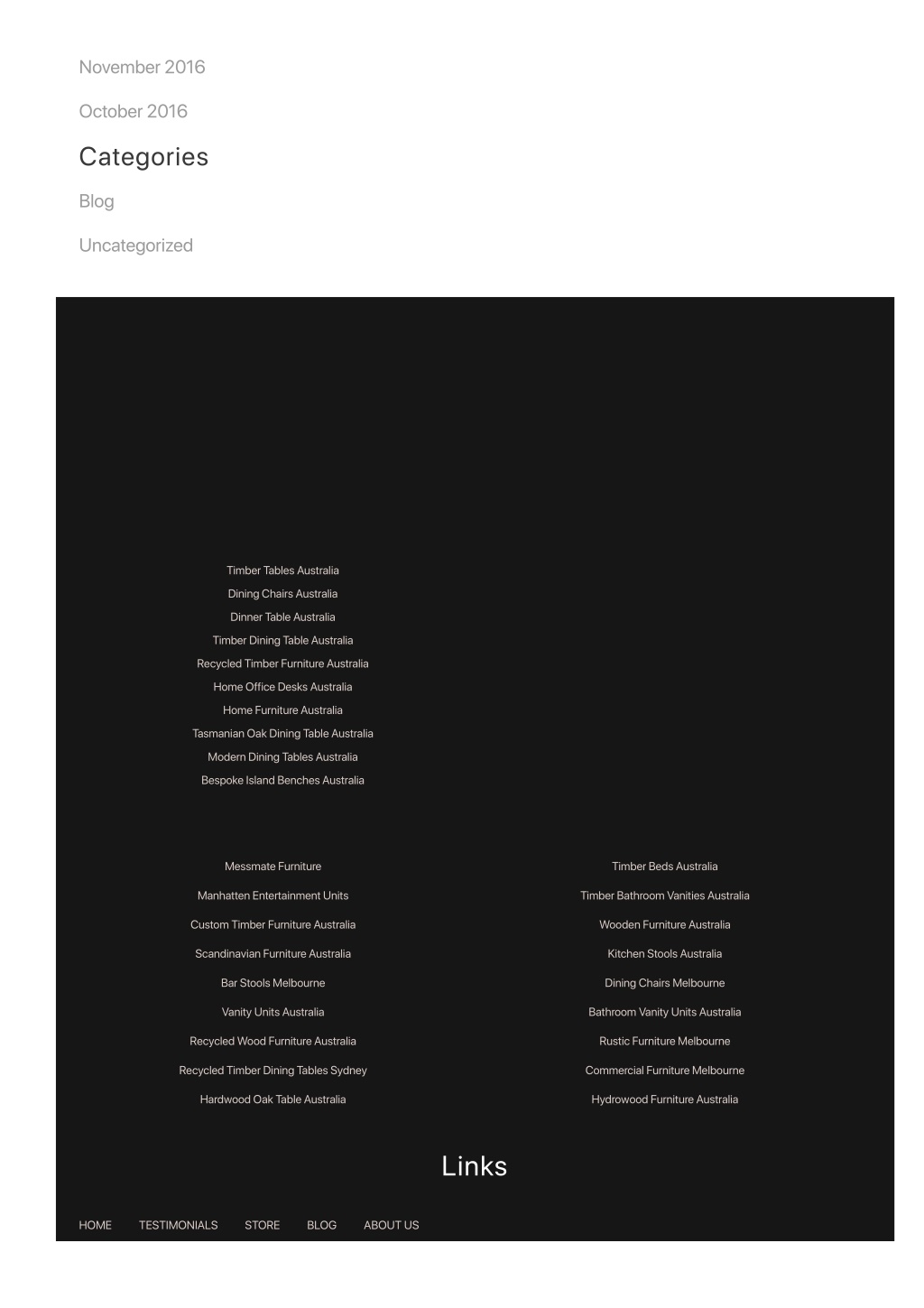 November 2016

October 2016

Categories

Blog

Uncategorized

Timber Tables Australia

Dining Chairs Australia

Dinner Table Australia

Timber Dining Table Australia

Recycled Timber Furniture Australia

Home Office Desks Australia

Home Furniture Australia

Tasmanian Oak Dining Table Australia

Modern Dining Tables Australia

Bespoke Island Benches Australia

Messmate Furniture

Manhatten Entertainment Units

Custom Timber Furniture Australia

Scandinavian Furniture Australia

Bar Stools Melbourne

Vanity Units Australia

Recycled Wood Furniture Australia

Recycled Timber Dining Tables Sydney

Hardwood Oak Table Australia

Timber Beds Australia

Timber Bathroom Vanities Australia

Wooden Furniture Australia

Kitchen Stools Australia

Dining Chairs Melbourne

Bathroom Vanity Units Australia

Rustic Furniture Melbourne

Commercial Furniture Melbourne

Hydrowood Furniture Australia

Links

HOME TESTIMONIALS STORE BLOG ABOUT US